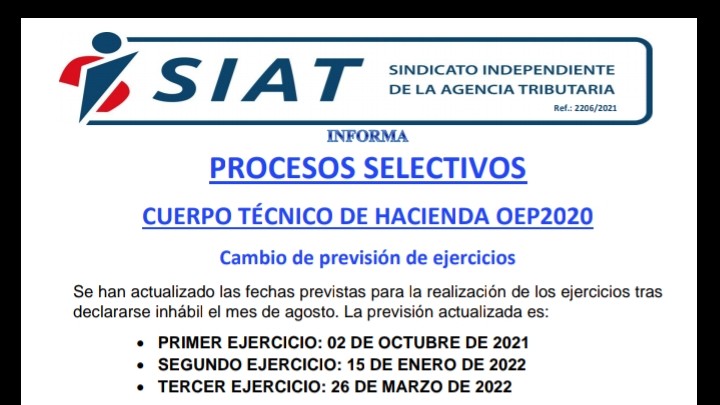 SIAT
SINDICATO INDEPENDIENTE DE LA AGENCIA TRIBUTARIA
Ref.: 2206/2021

INFORMA

PROCESOS SELECTIVOS

CUERPO TÉCNICO DE HACIENDA OEP2020

Cambio de previsión de ejercicios

Se han actualizado las fechas previstas para la realización de los ejercicios tras declararse inhábil el mes de agosto. La previsión actualizada es:

• PRIMER EJERCICIO: 02 DE OCTUBRE DE 2021
• SEGUNDO EJERCICIO: 15 DE ENERO DE 2022
• TERCER EJERCICIO: 26 DE MARZO DE 2022